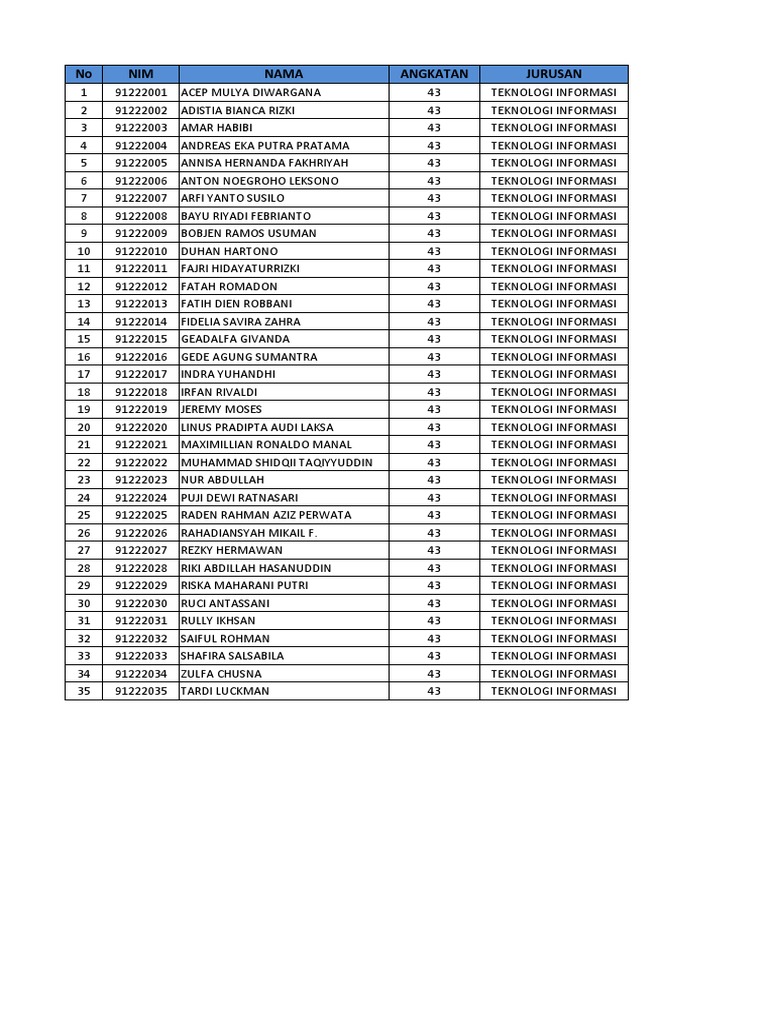 | No | NIM | NAMA | ANGKATAN | JURUSAN |
|---|---|---|---|---|
| 1 | 91222001 | ACEP MULYA DIWARGANA | 43 | TEKNOLOGI INFORMASI |
| 2 | 91222002 | ADISTIA BIANCA RIZKI | 43 | TEKNOLOGI INFORMASI |
| 3 | 91222003 | AMAR HABIBI | 43 | TEKNOLOGI INFORMASI |
| 4 | 91222004 | ANDREAS EKA PUTRA PRATAMA | 43 | TEKNOLOGI INFORMASI |
| 5 | 91222005 | ANNISA HERNANDA FAKHRIYAH | 43 | TEKNOLOGI INFORMASI |
| 6 | 91222006 | ANTON NOEGROHO LEKSONO | 43 | TEKNOLOGI INFORMASI |
| 7 | 91222007 | ARFI YANTO SUSILO | 43 | TEKNOLOGI INFORMASI |
| 8 | 91222008 | BAYU RIYADI FEBRIANTO | 43 | TEKNOLOGI INFORMASI |
| 9 | 91222009 | BOBJEN RAMOS USUMAN | 43 | TEKNOLOGI INFORMASI |
| 10 | 91222010 | DUHAN HARTONO | 43 | TEKNOLOGI INFORMASI |
| 11 | 91222011 | FAJRI HIDAYATURRIZKI | 43 | TEKNOLOGI INFORMASI |
| 12 | 91222012 | FATAH ROMADON | 43 | TEKNOLOGI INFORMASI |
| 13 | 91222013 | FATIH DIEN ROBBANI | 43 | TEKNOLOGI INFORMASI |
| 14 | 91222014 | FIDELIA SAVIRA ZAHRA | 43 | TEKNOLOGI INFORMASI |
| 15 | 91222015 | GEADALFA GIVANDA | 43 | TEKNOLOGI INFORMASI |
| 16 | 91222016 | GEDE AGUNG SUMANTRA | 43 | TEKNOLOGI INFORMASI |
| 17 | 91222017 | INDRA YUHANDHI | 43 | TEKNOLOGI INFORMASI |
| 18 | 91222018 | IRFAN RIVALDI | 43 | TEKNOLOGI INFORMASI |
| 19 | 91222019 | JEREMY MOSES | 43 | TEKNOLOGI INFORMASI |
| 20 | 91222020 | LINUS PRADIPTA AUDI LAKSA | 43 | TEKNOLOGI INFORMASI |
| 21 | 91222021 | MAXIMILLIAN RONALDO MANAL | 43 | TEKNOLOGI INFORMASI |
| 22 | 91222022 | MUHAMMAD SHIDQII TAQIYYUDDIN | 43 | TEKNOLOGI INFORMASI |
| 23 | 91222023 | NUR ABDULLAH | 43 | TEKNOLOGI INFORMASI |
| 24 | 91222024 | PUJI DEWI RATNASARI | 43 | TEKNOLOGI INFORMASI |
| 25 | 91222025 | RADEN RAHMAN AZIZ PERWATA | 43 | TEKNOLOGI INFORMASI |
| 26 | 91222026 | RAHADIANSYAH MIKAIL F. | 43 | TEKNOLOGI INFORMASI |
| 27 | 91222027 | REZKY HERMAWAN | 43 | TEKNOLOGI INFORMASI |
| 28 | 91222028 | RIKI ABDILLAH HASANUDDIN | 43 | TEKNOLOGI INFORMASI |
| 29 | 91222029 | RISKA MAHARANI PUTRI | 43 | TEKNOLOGI INFORMASI |
| 30 | 91222030 | RUCI ANTASSANI | 43 | TEKNOLOGI INFORMASI |
| 31 | 91222031 | RULLY IKHSAN | 43 | TEKNOLOGI INFORMASI |
| 32 | 91222032 | SAIFUL ROHMAN | 43 | TEKNOLOGI INFORMASI |
| 33 | 91222033 | SHAFIRA SALSABILA | 43 | TEKNOLOGI INFORMASI |
| 34 | 91222034 | ZULFA CHUSNA | 43 | TEKNOLOGI INFORMASI |
| 35 | 91222035 | TARDI LUCKMAN | 43 | TEKNOLOGI INFORMASI |